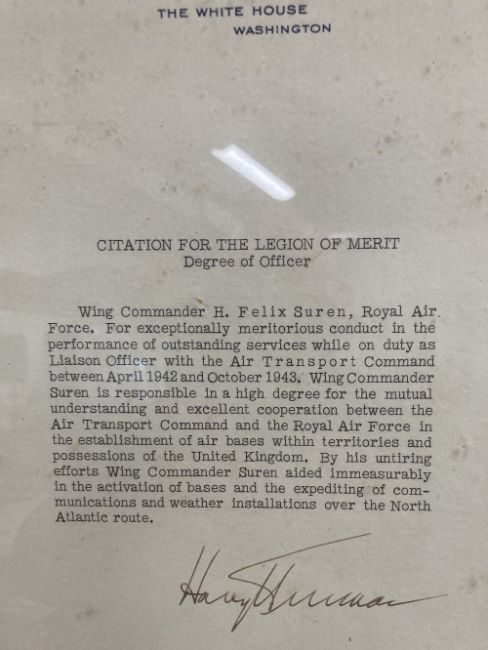 THE WHITE HOUSE
WASHINGTON

CITATION FOR THE LEGION OF MERIT
Degree of Officer

Wing Commander H. Felix Suren, Royal Air Force. For exceptionally meritorious conduct in the performance of outstanding services while on duty as Liaison Officer with the Air Transport Command between April 1942 and October 1943. Wing Commander Suren is responsible in a high degree for the mutual understanding and excellent cooperation between the Air Transport Command and the Royal Air Force in the establishment of air bases within territories and possessions of the United Kingdom. By his untiring efforts Wing Commander Suren aided immeasurably in the activation of bases and the expediting of communications and weather installations over the North Atlantic route.

Harry Truman